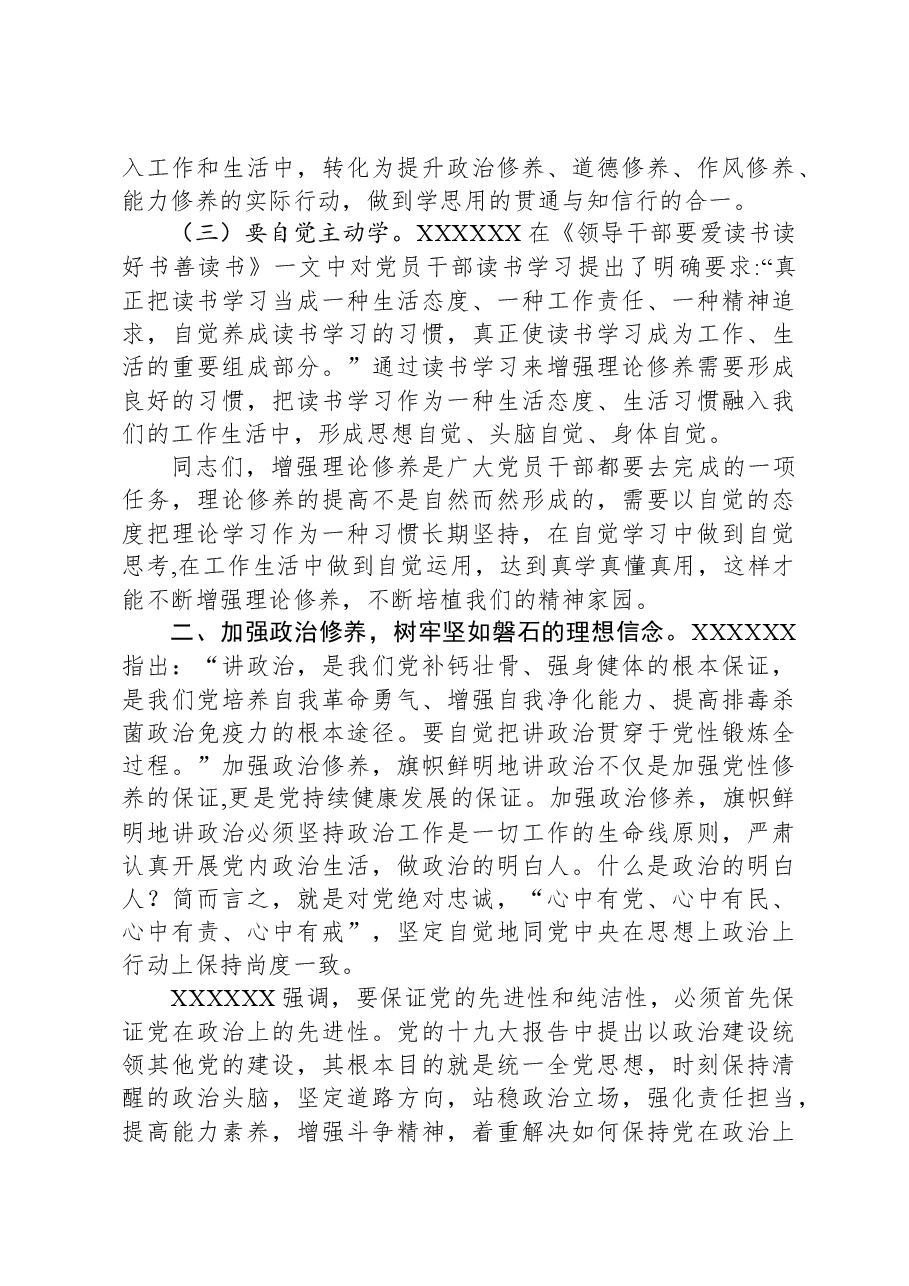 入工作和生活中，转化为提升政治修养、道德修养、作风修养、能力修养的实际行动，做到学思用的贯通与知信行的合一。

（三）要自觉主动学。XXXXXX在《领导干部要爱读书读好书善读书》一文中对党员干部读书学习提出了明确要求:“真正把读书学习当成一种生活态度、一种工作责任、一种精神追求，自觉养成读书学习的习惯，真正使读书学习成为工作、生活的重要组成部分。”通过读书学习来增强理论修养需要形成良好的习惯，把读书学习作为一种生活态度、生活习惯融入我们的工作生活中，形成思想自觉、头脑自觉、身体自觉。

同志们，增强理论修养是广大党员干部都要去完成的一项任务，理论修养的提高不是自然而然形成的，需要以自觉的态度把理论学习作为一种习惯长期坚持，在自觉学习中做到自觉思考,在工作生活中做到自觉运用，达到真学真懂真用，这样才能不断增强理论修养，不断培植我们的精神家园。

二、加强政治修养，树牢坚如磐石的理想信念。XXXXXX指出：“讲政治，是我们党补钙壮骨、强身健体的根本保证，是我们党培养自我革命勇气、增强自我净化能力、提高排毒杀菌政治免疫力的根本途径。要自觉把讲政治贯穿于党性锻炼全过程。”加强政治修养，旗帜鲜明地讲政治不仅是加强党性修养的保证,更是党持续健康发展的保证。加强政治修养，旗帜鲜明地讲政治必须坚持政治工作是一切工作的生命线原则，严肃认真开展党内政治生活，做政治的明白人。什么是政治的明白人？简而言之，就是对党绝对忠诚，“心中有党、心中有民、心中有责、心中有戒”，坚定自觉地同党中央在思想上政治上行动上保持尚度一致。

XXXXXX强调，要保证党的先进性和纯洁性，必须首先保证党在政治上的先进性。党的十九大报告中提出以政治建设统领其他党的建设，其根本目的就是统一全党思想，时刻保持清醒的政治头脑，坚定道路方向，站稳政治立场，强化责任担当，提高能力素养，增强斗争精神，着重解决如何保持党在政治上